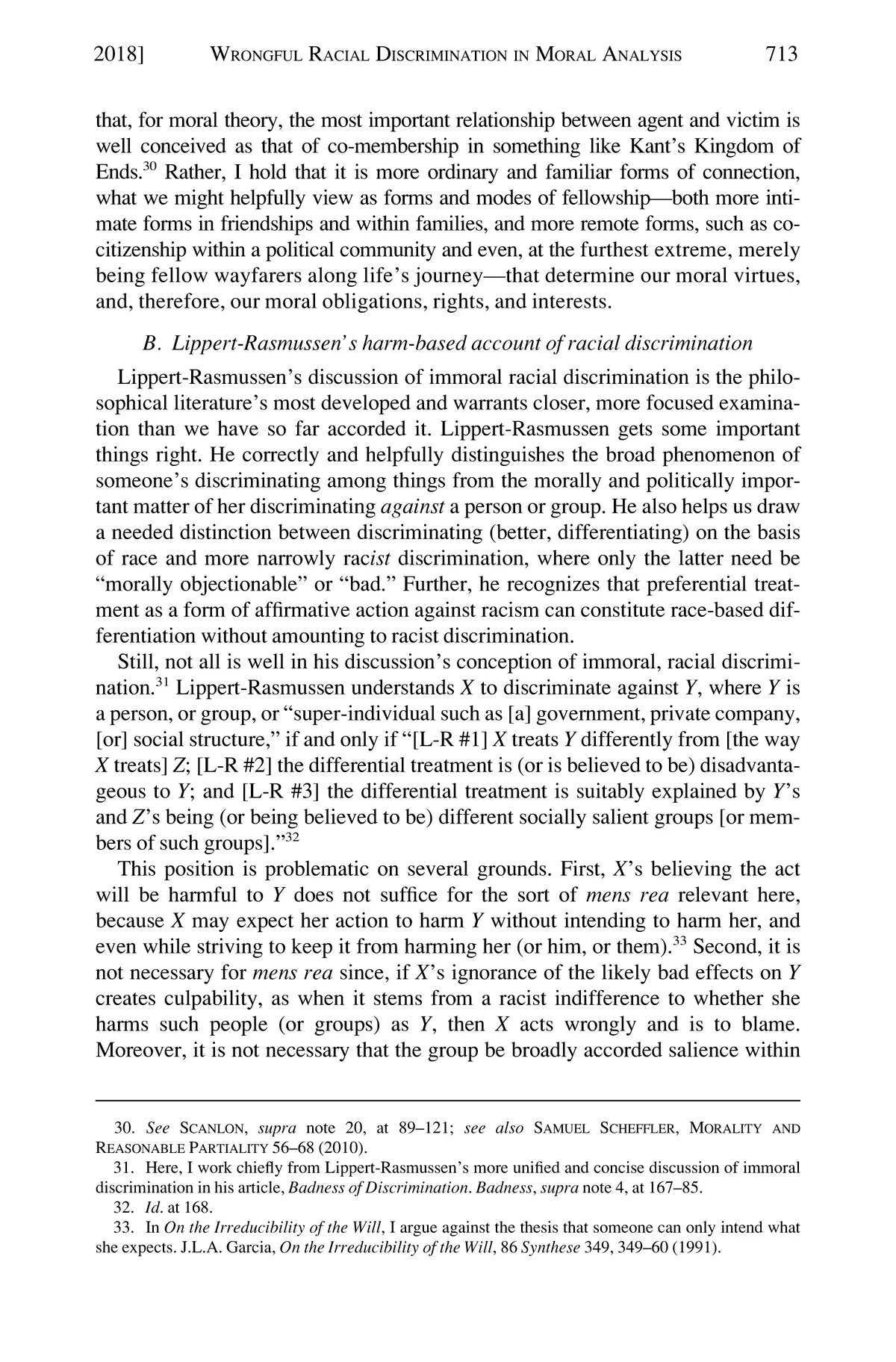 2018] WRONGFUL RACIAL DISCRIMINATION IN MORAL ANALYSIS 713

that, for moral theory, the most important relationship between agent and victim is well conceived as that of co-membership in something like Kant's Kingdom of Ends.$^{30}$ Rather, I hold that it is more ordinary and familiar forms of connection, what we might helpfully view as forms and modes of fellowship—both more intimate forms in friendships and within families, and more remote forms, such as co-citizenship within a political community and even, at the furthest extreme, merely being fellow wayfarers along life's journey—that determine our moral virtues, and, therefore, our moral obligations, rights, and interests.

B. Lippert-Rasmussen's harm-based account of racial discrimination

Lippert-Rasmussen's discussion of immoral racial discrimination is the philosophical literature's most developed and warrants closer, more focused examination than we have so far accorded it. Lippert-Rasmussen gets some important things right. He correctly and helpfully distinguishes the broad phenomenon of someone's discriminating among things from the morally and politically important matter of her discriminating against a person or group. He also helps us draw a needed distinction between discriminating (better, differentiating) on the basis of race and more narrowly racist discrimination, where only the latter need be "morally objectionable" or "bad." Further, he recognizes that preferential treatment as a form of affirmative action against racism can constitute race-based differentiation without amounting to racist discrimination.

Still, not all is well in his discussion's conception of immoral, racial discrimination.$^{31}$ Lippert-Rasmussen understands X to discriminate against Y, where Y is a person, or group, or "super-individual such as [a] government, private company, [or] social structure," if and only if "[L-R #1] X treats Y differently from [the way X treats] Z; [L-R #2] the differential treatment is (or is believed to be) disadvantageous to Y; and [L-R #3] the differential treatment is suitably explained by Y's and Z's being (or being believed to be) different socially salient groups [or members of such groups]."$^{32}$

This position is problematic on several grounds. First, X's believing the act will be harmful to Y does not suffice for the sort of mens rea relevant here, because X may expect her action to harm Y without intending to harm her, and even while striving to keep it from harming her (or him, or them).$^{33}$ Second, it is not necessary for mens rea since, if X's ignorance of the likely bad effects on Y creates culpability, as when it stems from a racist indifference to whether she harms such people (or groups) as Y, then X acts wrongly and is to blame. Moreover, it is not necessary that the group be broadly accorded salience within

30. See SCANLON, supra note 20, at 89–121; see also SAMUEL SCHEFFLER, MORALITY AND REASONABLE PARTIALITY 56–68 (2010).

31. Here, I work chiefly from Lippert-Rasmussen's more unified and concise discussion of immoral discrimination in his article, Badness of Discrimination. Badness, supra note 4, at 167–85.

32. Id. at 168.

33. In On the Irreducibility of the Will, I argue against the thesis that someone can only intend what she expects. J.L.A. Garcia, On the Irreducibility of the Will, 86 Synthese 349, 349–60 (1991).